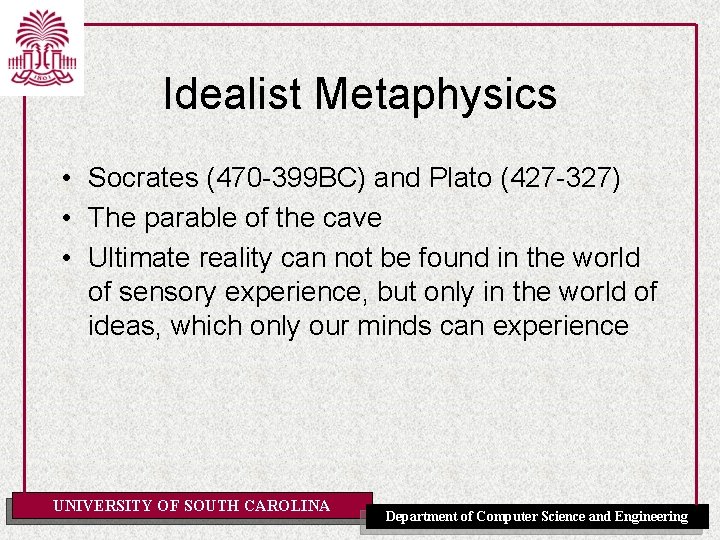 Idealist Metaphysics

• Socrates (470-399BC) and Plato (427-327)
• The parable of the cave
• Ultimate reality can not be found in the world of sensory experience, but only in the world of ideas, which only our minds can experience

UNIVERSITY OF SOUTH CAROLINA

Department of Computer Science and Engineering